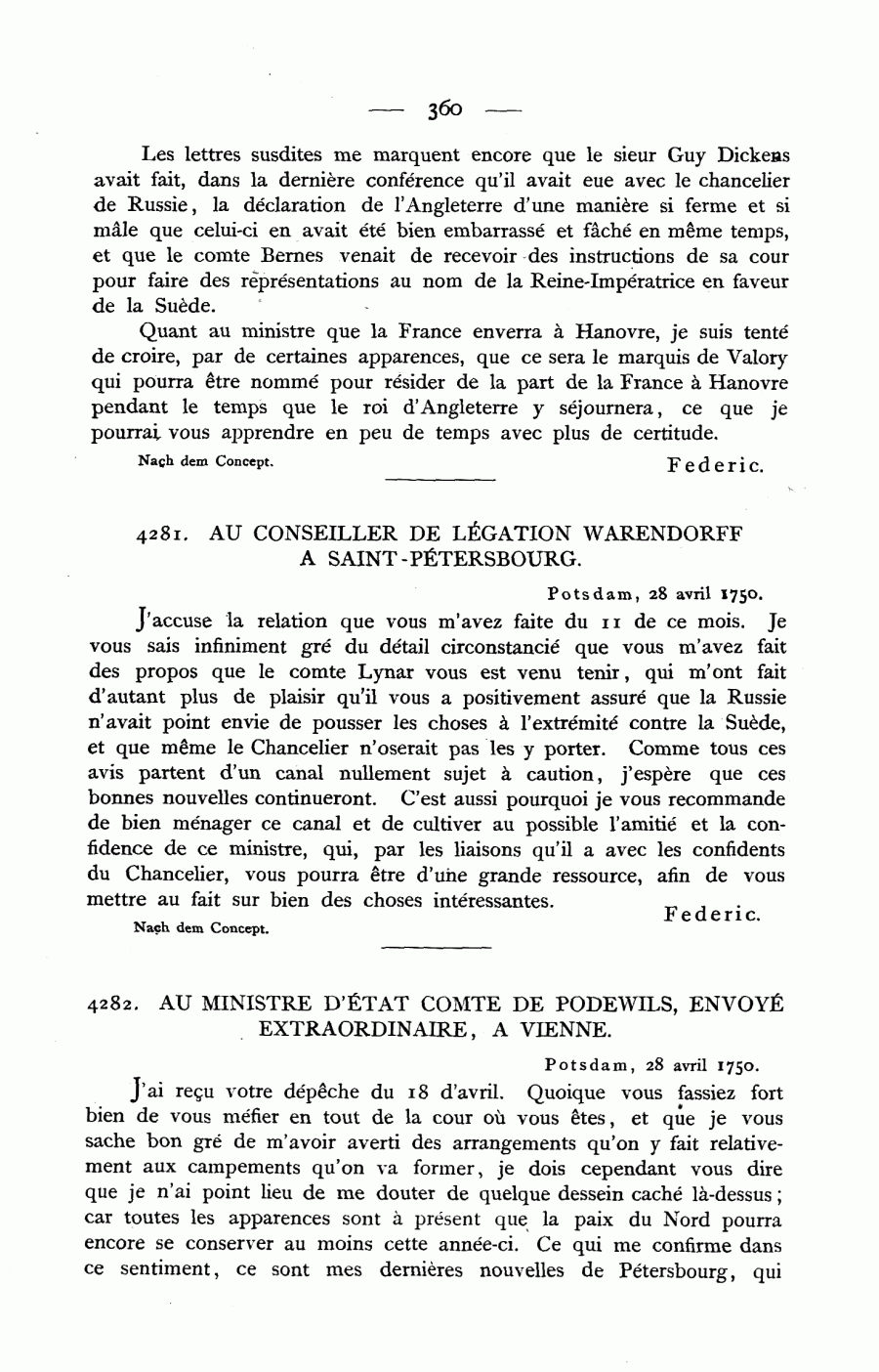 — 360 —

Les lettres susdites me marquent encore que le sieur Guy Dickens avait fait, dans la dernière conférence qu'il avait eue avec le chancelier de Russie, la déclaration de l'Angleterre d'une manière si ferme et si mâle que celui-ci en avait été bien embarrassé et fâché en même temps, et que le comte Bernes venait de recevoir des instructions de sa cour pour faire des représentations au nom de la Reine-Impératrice en faveur de la Suède.

Quant au ministre que la France enverra à Hanovre, je suis tenté de croire, par de certaines apparences, que ce sera le marquis de Valory qui pourra être nommé pour résider de la part de la France à Hanovre pendant le temps que le roi d'Angleterre y séjournera, ce que je pourrai vous apprendre en peu de temps avec plus de certitude.

Nach dem Concept.

Federic.

4281. AU CONSEILLER DE LÉGATION WARENDORFF A SAINT-PÉTERSBOURG.

Potsdam, 28 avril 1750.

J'accuse la relation que vous m'avez faite du 11 de ce mois. Je vous sais infiniment gré du détail circonstancié que vous m'avez fait des propos que le comte Lynar vous est venu tenir, qui m'ont fait d'autant plus de plaisir qu'il vous a positivement assuré que la Russie n'avait point envie de pousser les choses à l'extrémité contre la Suède, et que même le Chancelier n'oserait pas les y porter. Comme tous ces avis partent d'un canal nullement sujet à caution, j'espère que ces bonnes nouvelles continueront. C'est aussi pourquoi je vous recommande de bien ménager ce canal et de cultiver au possible l'amitié et la confidence de ce ministre, qui, par les liaisons qu'il a avec les confidents du Chancelier, vous pourra être d'une grande ressource, afin de vous mettre au fait sur bien des choses intéressantes.

Federic.

Nach dem Concept.

4282. AU MINISTRE D'ÉTAT COMTE DE PODEWILS, ENVOYÉ EXTRAORDINAIRE, A VIENNE.

Potsdam, 28 avril 1750.

J'ai reçu votre dépêche du 18 d'avril. Quoique vous fassiez fort bien de vous méfier en tout de la cour où vous êtes, et que je vous sache bon gré de m'avoir averti des arrangements qu'on y fait relativement aux campements qu'on va former, je dois cependant vous dire que je n'ai point lieu de me douter de quelque dessein caché là-dessus; car toutes les apparences sont à présent que la paix du Nord pourra encore se conserver au moins cette année-ci. Ce qui me confirme dans ce sentiment, ce sont mes dernières nouvelles de Pétersbourg, qui